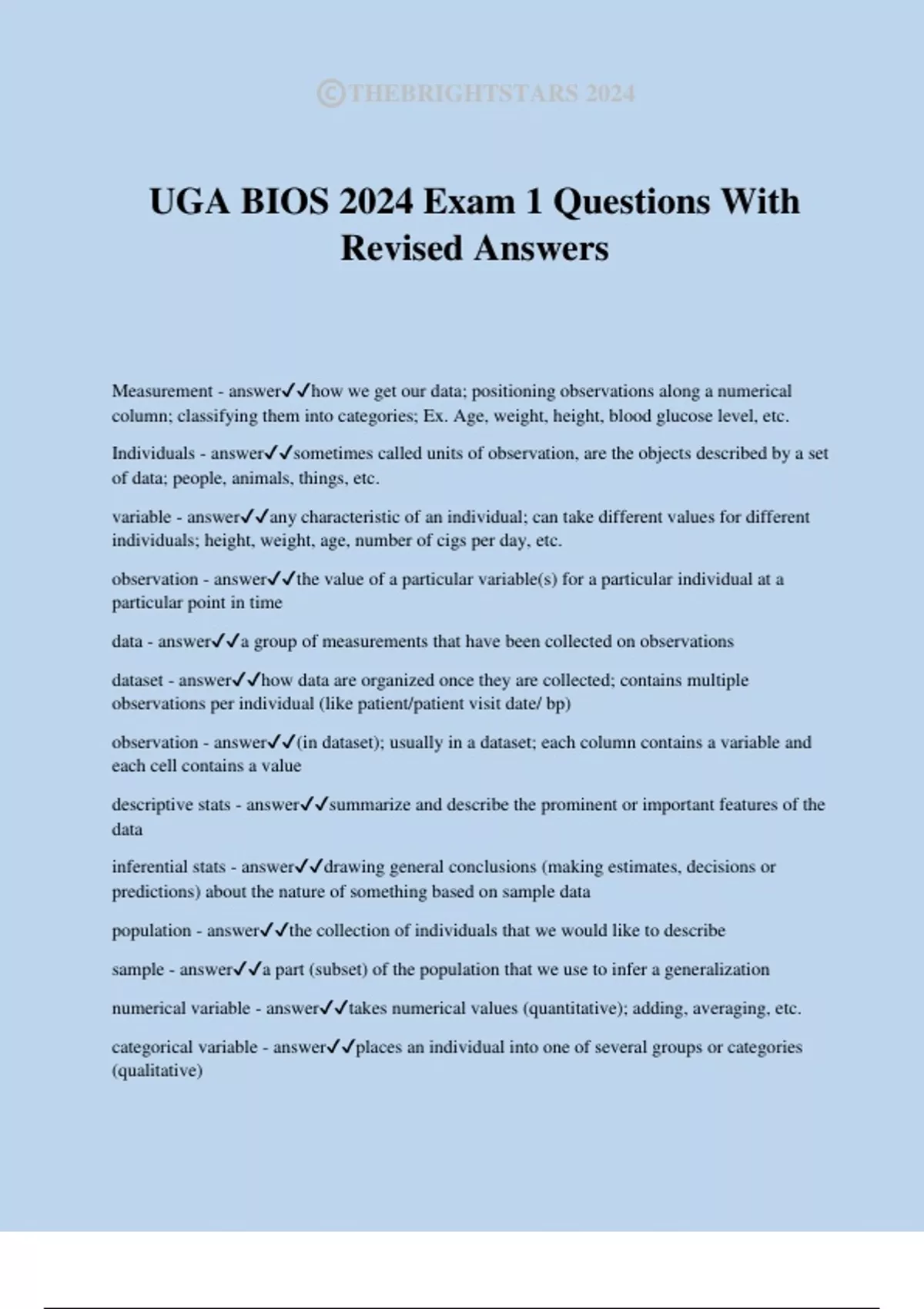 ©THEBRIGHTSTARS 2024

UGA BIOS 2024 Exam 1 Questions With Revised Answers

Measurement - answer✓✓how we get our data; positioning observations along a numerical column; classifying them into categories; Ex. Age, weight, height, blood glucose level, etc.

Individuals - answer✓✓sometimes called units of observation, are the objects described by a set of data; people, animals, things, etc.

variable - answer✓✓any characteristic of an individual; can take different values for different individuals; height, weight, age, number of cigs per day, etc.

observation - answer✓✓the value of a particular variable(s) for a particular individual at a particular point in time

data - answer✓✓a group of measurements that have been collected on observations

dataset - answer✓✓how data are organized once they are collected; contains multiple observations per individual (like patient/patient visit date/ bp)

observation - answer✓✓(in dataset); usually in a dataset; each column contains a variable and each cell contains a value

descriptive stats - answer✓✓summarize and describe the prominent or important features of the data

inferential stats - answer✓✓drawing general conclusions (making estimates, decisions or predictions) about the nature of something based on sample data

population - answer✓✓the collection of individuals that we would like to describe

sample - answer✓✓a part (subset) of the population that we use to infer a generalization

numerical variable - answer✓✓takes numerical values (quantitative); adding, averaging, etc.

categorical variable - answer✓✓places an individual into one of several groups or categories (qualitative)